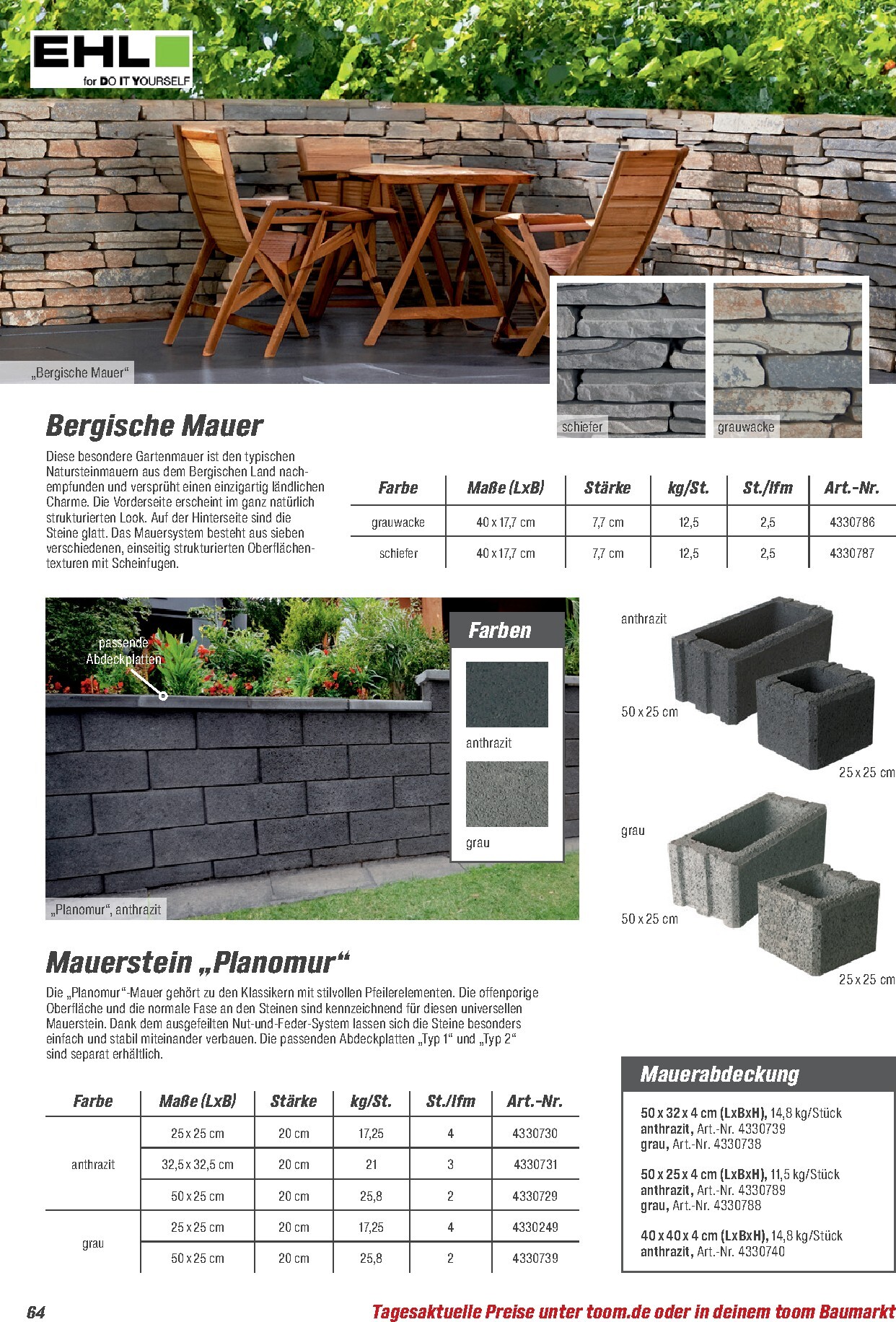 EHL
for DO IT YOURSELF

„Bergische Mauer“

schiefer

grauwacke

Bergische Mauer

Diese besondere Gartenmauer ist den typischen Natursteinmauern aus dem Bergischen Land nachempfunden und versprüht einen einzigartig ländlichen Charme. Die Vorderseite erscheint im ganz natürlich strukturierten Look. Auf der Hinterseite sind die Steine glatt. Das Mauersystem besteht aus sieben verschiedenen, einseitig strukturierten Oberflächentexturen mit Scheinfugen.

| Farbe | Maße (LxB) | Stärke | kg/St. | St./lfm | Art.-Nr. |
|---|---|---|---|---|---|
| grauwacke | 40 x 17,7 cm | 7,7 cm | 12,5 | 2,5 | 4330786 |
| schiefer | 40 x 17,7 cm | 7,7 cm | 12,5 | 2,5 | 4330787 |

passende Abdeckplatten

Farben

anthrazit

grau

„Planomur“, anthrazit

anthrazit

50 x 25 cm

25 x 25 cm

grau

50 x 25 cm

25 x 25 cm

Mauerstein „Planomur“

Die „Planomur“-Mauer gehört zu den Klassikern mit stilvollen Pfeilerelementen. Die offenporige Oberfläche und die normale Fase an den Steinen sind kennzeichnend für diesen universellen Mauerstein. Dank dem ausgefeilten Nut-und-Feder-System lassen sich die Steine besonders einfach und stabil miteinander verbauen. Die passenden Abdeckplatten „Typ 1“ und „Typ 2“ sind separat erhältlich.

| Farbe | Maße (LxB) | Stärke | kg/St. | St./lfm | Art.-Nr. |
|---|---|---|---|---|---|
| anthrazit | 25 x 25 cm | 20 cm | 17,25 | 4 | 4330730 |
| | 32,5 x 32,5 cm | 20 cm | 21 | 3 | 4330731 |
| | 50 x 25 cm | 20 cm | 25,8 | 2 | 4330729 |
| grau | 25 x 25 cm | 20 cm | 17,25 | 4 | 4330249 |
| | 50 x 25 cm | 20 cm | 25,8 | 2 | 4330739 |

Mauerabdeckung

50 x 32 x 4 cm (LxBxH), 14,8 kg/Stück
anthrazit, Art.-Nr. 4330739
grau, Art.-Nr. 4330738

50 x 25 x 4 cm (LxBxH), 11,5 kg/Stück
anthrazit, Art.-Nr. 4330789
grau, Art.-Nr. 4330788

40 x 40 x 4 cm (LxBxH), 14,8 kg/Stück
anthrazit, Art.-Nr. 4330740

64

Tagesaktuelle Preise unter toom.de oder in deinem toom Baumarkt